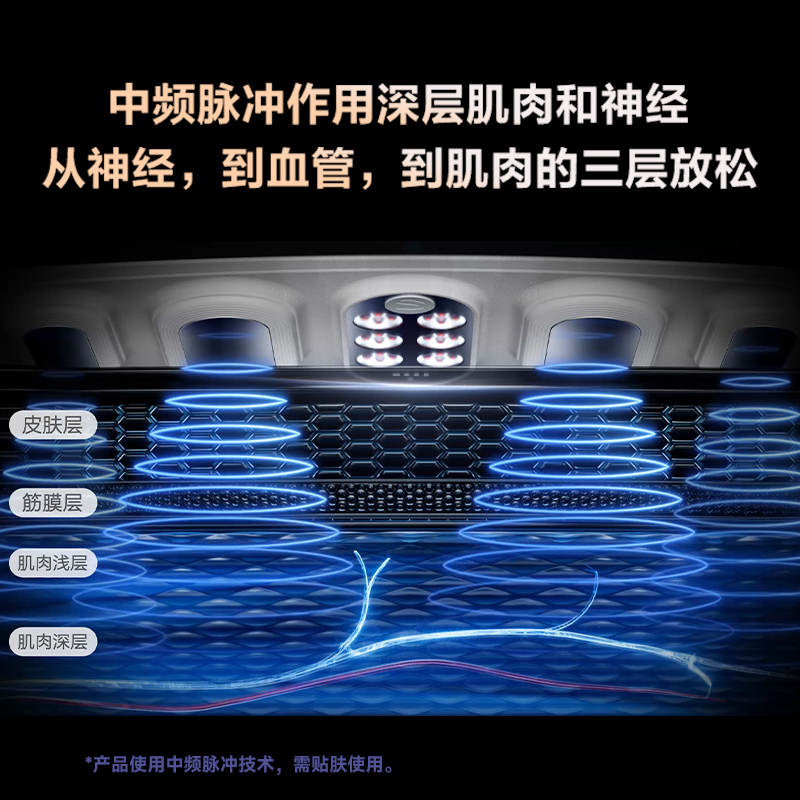 中频脉冲作用深层肌肉和神经
从神经，到血管，到肌肉的三层放松

皮肤层
筋膜层
肌肉浅层
肌肉深层

*产品使用中频脉冲技术，需贴肤使用。